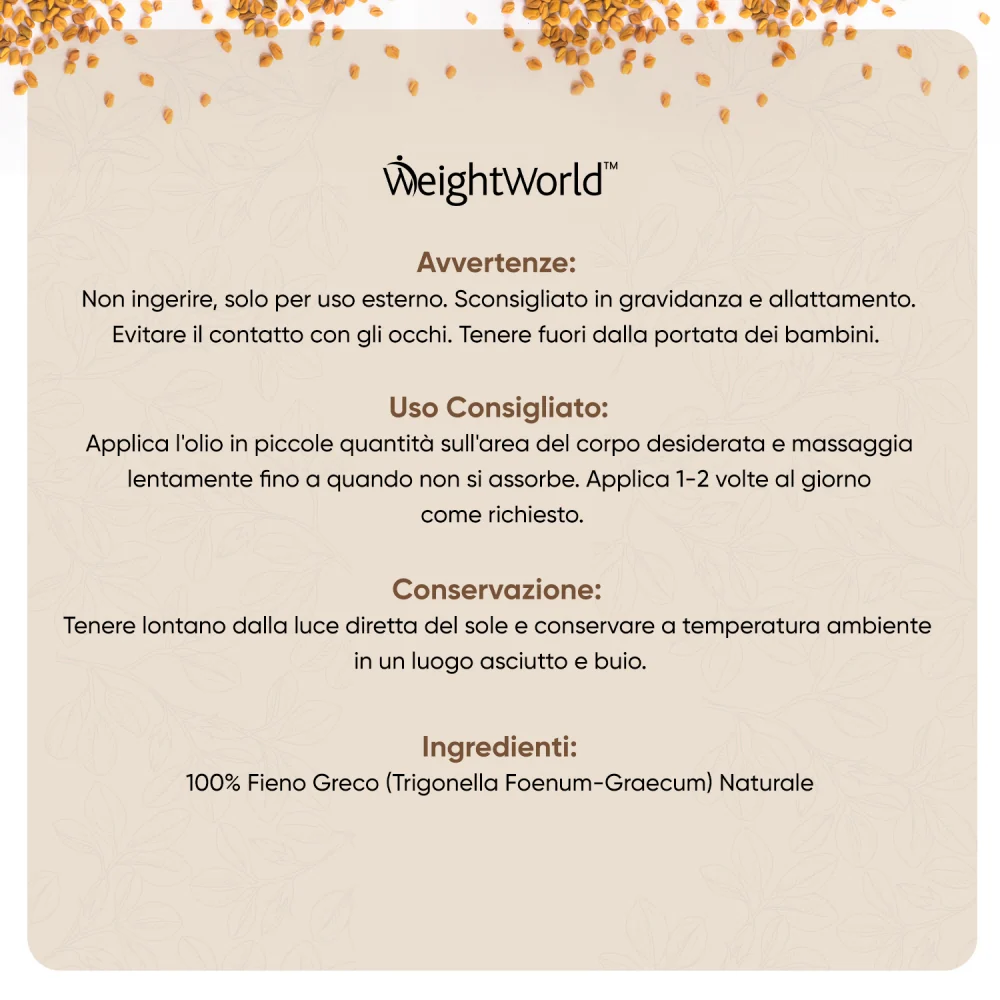 WeightWorld™

Avvertenze:
Non ingerire, solo per uso esterno. Sconsigliato in gravidanza e allattamento. Evitare il contatto con gli occhi. Tenere fuori dalla portata dei bambini.

Uso Consigliato:
Applica l'olio in piccole quantità sull'area del corpo desiderata e massaggia lentamente fino a quando non si assorbe. Applica 1-2 volte al giorno come richiesto.

Conservazione:
Tenere lontano dalla luce diretta del sole e conservare a temperatura ambiente in un luogo asciutto e buio.

Ingredienti:
100% Fieno Greco (Trigonella Foenum-Graecum) Naturale